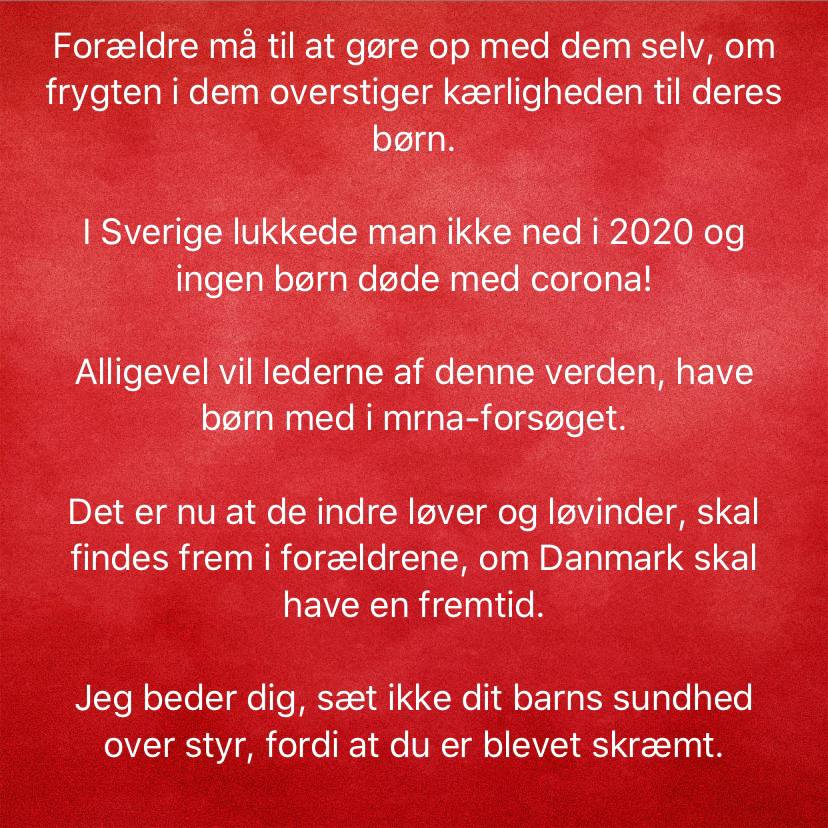 Forældre må til at gøre op med dem selv, om frygten i dem overstiger kærligheden til deres børn.

I Sverige lukkede man ikke ned i 2020 og ingen børn døde med corona!

Alligevel vil lederne af denne verden, have børn med i mrna-forsøget.

Det er nu at de indre løver og løvinder, skal findes frem i forældrene, om Danmark skal have en fremtid.

Jeg beder dig, sæt ikke dit barns sundhed over styr, fordi at du er blevet skræmt.